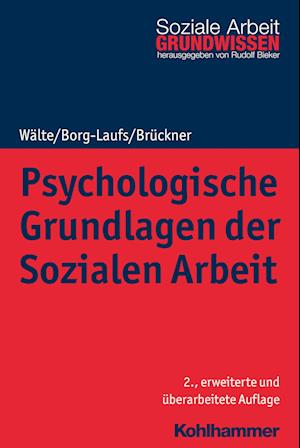 Soziale Arbeit
GRUNDWISSEN
herausgegeben von Rudolf Bieker

Wälte/Borg-Laufs/Brückner

Psychologische Grundlagen der Sozialen Arbeit

2., erweiterte und überarbeitete Auflage

Kohlhammer